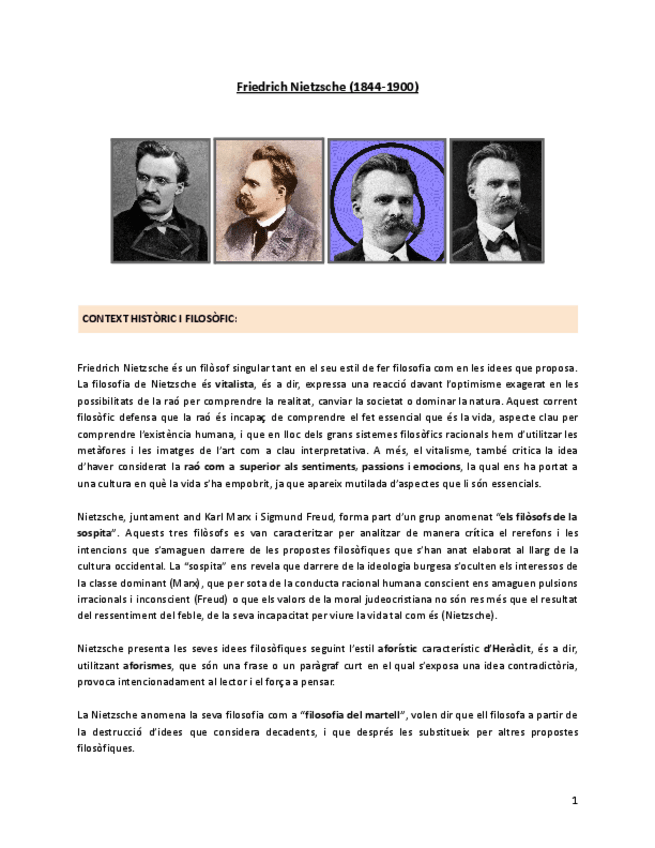 Friedrich Nietzsche (1844-1900)

CONTEXT HISTÒRIC I FILOSÒFIC:

Friedrich Nietzsche és un filòsof singular tant en el seu estil de fer filosofia com en les idees que proposa. La filosofia de Nietzsche és vitalista, és a dir, expressa una reacció davant l'optimisme exagerat en les possibilitats de la raó per comprendre la realitat, canviar la societat o dominar la natura. Aquest corrent filosòfic defensa que la raó és incapaç de comprendre el fet essencial que és la vida, aspecte clau per comprendre l'existència humana, i que en lloc dels grans sistemes filosòfics racionals hem d'utilitzar les metàfores i les imatges de l'art com a clau interpretativa. A més, el vitalisme, també critica la idea d'haver considerat la raó com a superior als sentiments, passions i emocions, la qual ens ha portat a una cultura en què la vida s'ha empobrit, ja que apareix mutilada d'aspectes que li són essencials.

Nietzsche, juntament and Karl Marx i Sigmund Freud, forma part d'un grup anomenat "els filòsofs de la sospita". Aquests tres filòsofs es van caracteritzar per analitzar de manera crítica el rerefons i les intencions que s'amaguen darrere de les propostes filosòfiques que s'han anat elaborat al llarg de la cultura occidental. La "sospita" ens revela que darrere de la ideologia burgesa s'oculten els interessos de la classe dominant (Marx), que per sota de la conducta racional humana conscient ens amaguen pulsions irracionals i inconscient (Freud) o que els valors de la moral judeocristiana no són res més que el resultat del ressentiment del feble, de la seva incapacitat per viure la vida tal com és (Nietzsche).

Nietzsche presenta les seves idees filosòfiques seguint l'estil aforístic característic d'Heràclit, és a dir, utilitzant aforismes, que són una frase o un paràgraf curt en el qual s'exposa una idea contradictòria, provoca intencionadament al lector i el força a pensar.

La Nietzsche anomena la seva filosofia com a "filosofia del martell", volen dir que ell filosofa a partir de la destrucció d'idees que considera decadents, i que després les substitueix per altres propostes filosòfiques.

1